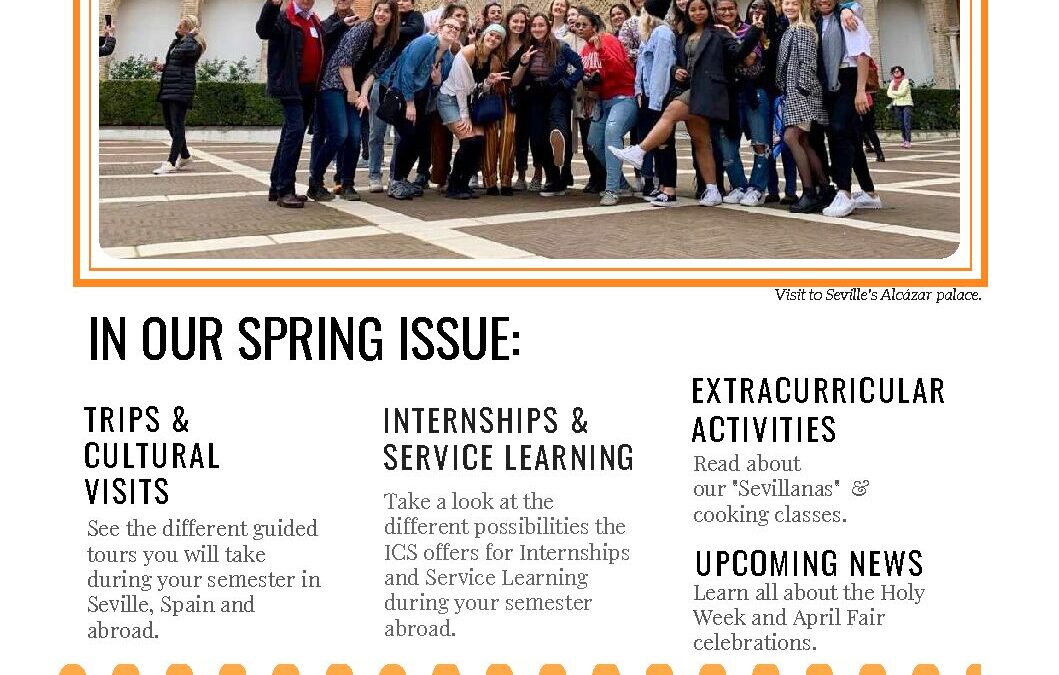 Visit to Seville's Alcázar palace.

IN OUR SPRING ISSUE:

TRIPS & CULTURAL VISITS

See the different guided tours you will take during your semester in Seville, Spain and abroad.

INTERNSHIPS & SERVICE LEARNING

Take a look at the different possibilities the ICS offers for Internships and Service Learning during your semester abroad.

EXTRACURRICULAR ACTIVITIES

Read about our "Sevillanas" & cooking classes.

UPCOMING NEWS

Learn all about the Holy Week and April Fair celebrations.